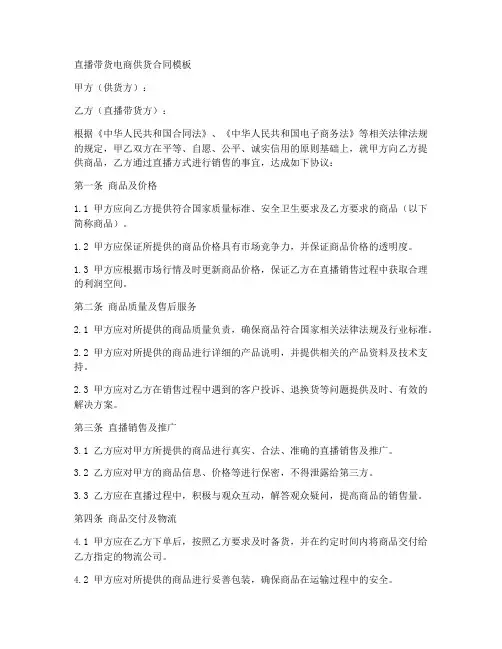 直播带货电商供货合同模板

甲方（供货方）：

乙方（直播带货方）：

根据《中华人民共和国合同法》、《中华人民共和国电子商务法》等相关法律法规的规定，甲乙双方在平等、自愿、公平、诚实信用的原则基础上，就甲方向乙方提供商品，乙方通过直播方式进行销售的事宜，达成如下协议：

第一条 商品及价格

1.1 甲方应向乙方提供符合国家质量标准、安全卫生要求及乙方要求的商品（以下简称商品）。

1.2 甲方应保证所提供的商品价格具有市场竞争力，并保证商品价格的透明度。

1.3 甲方应根据市场行情及时更新商品价格，保证乙方在直播销售过程中获取合理的利润空间。

第二条 商品质量及售后服务

2.1 甲方应对所提供的商品质量负责，确保商品符合国家相关法律法规及行业标准。

2.2 甲方应对所提供的商品进行详细的产品说明，并提供相关的产品资料及技术支持。

2.3 甲方应对乙方在销售过程中遇到的客户投诉、退换货等问题提供及时、有效的解决方案。

第三条 直播销售及推广

3.1 乙方应对甲方所提供的商品进行真实、合法、准确的直播销售及推广。

3.2 乙方应对甲方的商品信息、价格等进行保密，不得泄露给第三方。

3.3 乙方应在直播过程中，积极与观众互动，解答观众疑问，提高商品的销售量。

第四条 商品交付及物流

4.1 甲方应在乙方下单后，按照乙方要求及时备货，并在约定时间内将商品交付给乙方指定的物流公司。

4.2 甲方应对所提供的商品进行妥善包装，确保商品在运输过程中的安全。